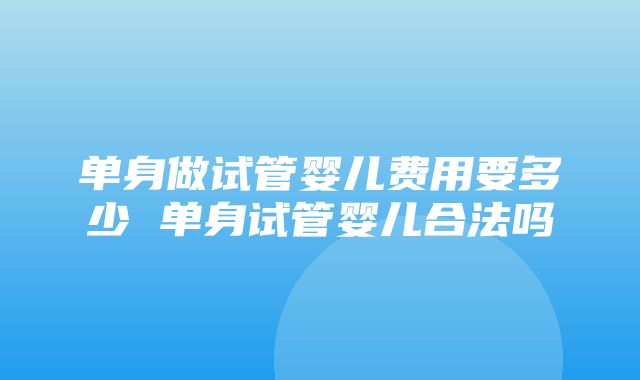 单身做试管婴儿费用要多少 单身试管婴儿合法吗